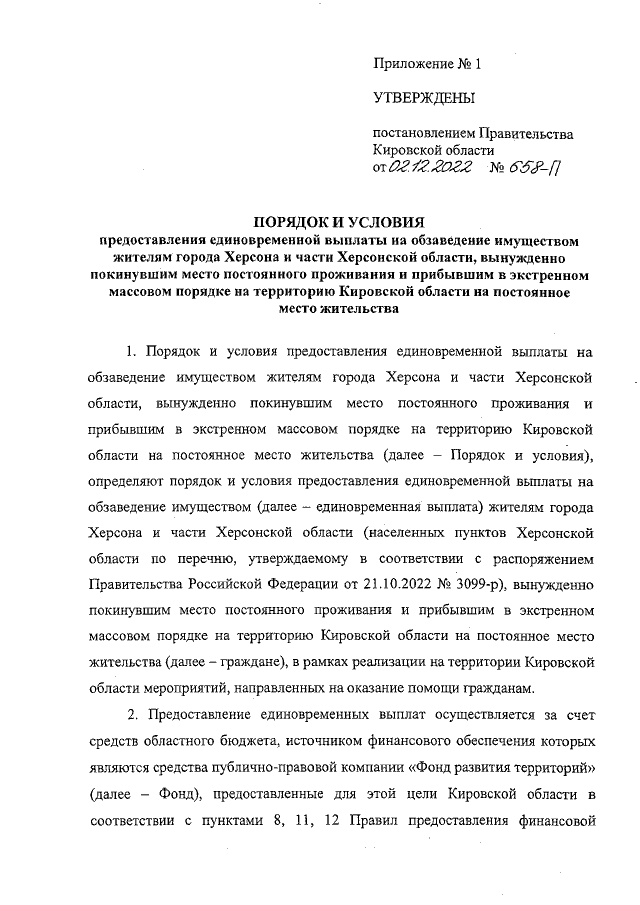 Приложение № 1

УТВЕРЖДЕНЫ

постановлением Правительства Кировской области
от 02.12.2022 № 658-П

ПОРЯДОК И УСЛОВИЯ
предоставления единовременной выплаты на обзаведение имуществом жителям города Херсона и части Херсонской области, вынужденно покинувшим место постоянного проживания и прибывшим в экстренном массовом порядке на территорию Кировской области на постоянное место жительства

1. Порядок и условия предоставления единовременной выплаты на обзаведение имуществом жителям города Херсона и части Херсонской области, вынужденно покинувшим место постоянного проживания и прибывшим в экстренном массовом порядке на территорию Кировской области на постоянное место жительства (далее – Порядок и условия), определяют порядок и условия предоставления единовременной выплаты на обзаведение имуществом (далее – единовременная выплата) жителям города Херсона и части Херсонской области (населенных пунктов Херсонской области по перечню, утверждаемому в соответствии с распоряжением Правительства Российской Федерации от 21.10.2022 № 3099-р), вынужденно покинувшим место постоянного проживания и прибывшим в экстренном массовом порядке на территорию Кировской области на постоянное место жительства (далее – граждане), в рамках реализации на территории Кировской области мероприятий, направленных на оказание помощи гражданам.

2. Предоставление единовременных выплат осуществляется за счет средств областного бюджета, источником финансового обеспечения которых являются средства публично-правовой компании «Фонд развития территорий» (далее – Фонд), предоставленные для этой цели Кировской области в соответствии с пунктами 8, 11, 12 Правил предоставления финансовой